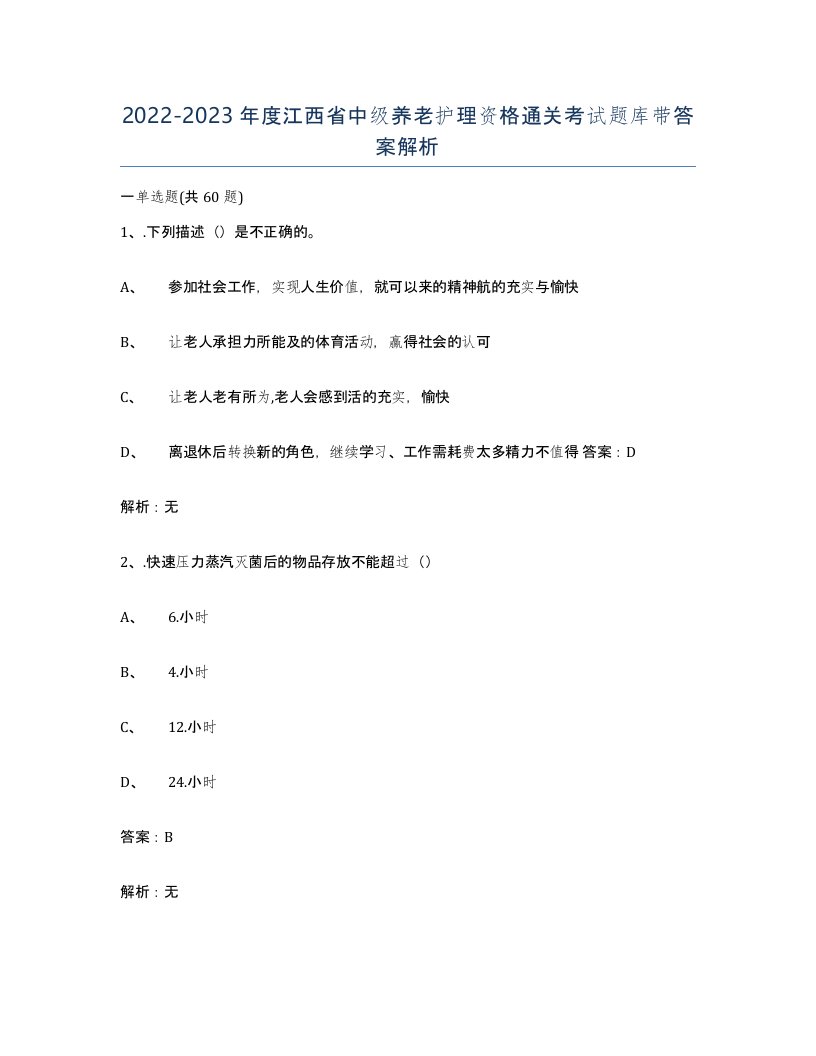 2022-2023年度江西省中级养老护理资格通关考试题库带答案解析

一单选题(共60题)

1、.下列描述（）是不正确的。

A、 参加社会工作，实现人生价值，就可以来的精神航的充实与愉快

B、 让老人承担力所能及的体育活动，赢得社会的认可

C、 让老人老有所为,老人会感到活的充实，愉快

D、 离退休后转换新的角色，继续学习、工作需耗费太多精力不值得 答案：D

解析：无

2、.快速压力蒸汽灭菌后的物品存放不能超过（）

A、 6.小时

B、 4.小时

C、 12.小时

D、 24.小时

答案：B

解析：无